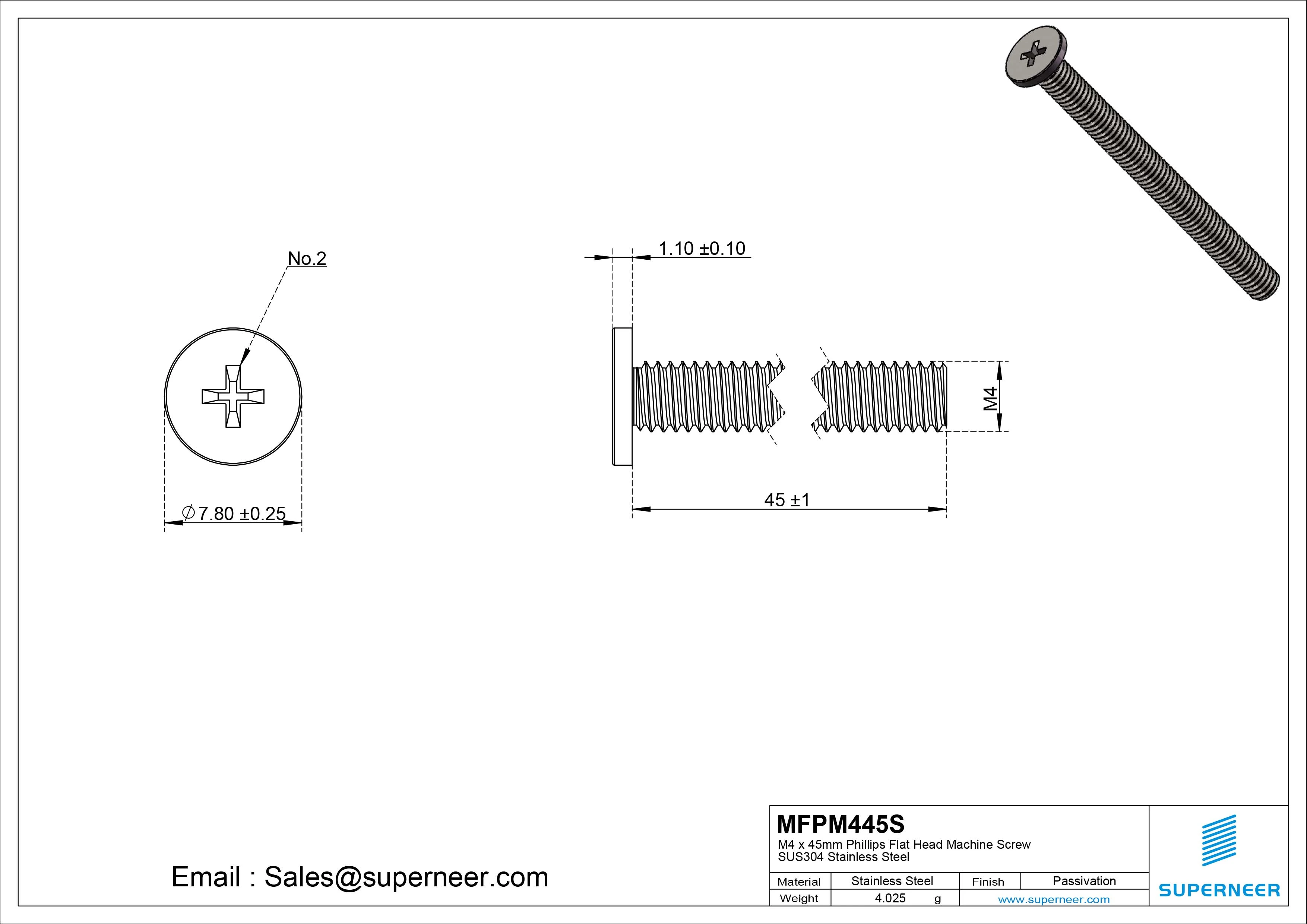 No.2

$\varnothing$7.80 ±0.25

1.10 ±0.10

M4

45 ±1

Email : Sales@superneer.com

MFPM445S
M4 x 45mm Phillips Flat Head Machine Screw
SUS304 Stainless Steel

| Material | Stainless Steel | Finish | Passivation |
|---|---|---|---|
| Weight | 4.025 g | www.superneer.com | |

SUPERNEER